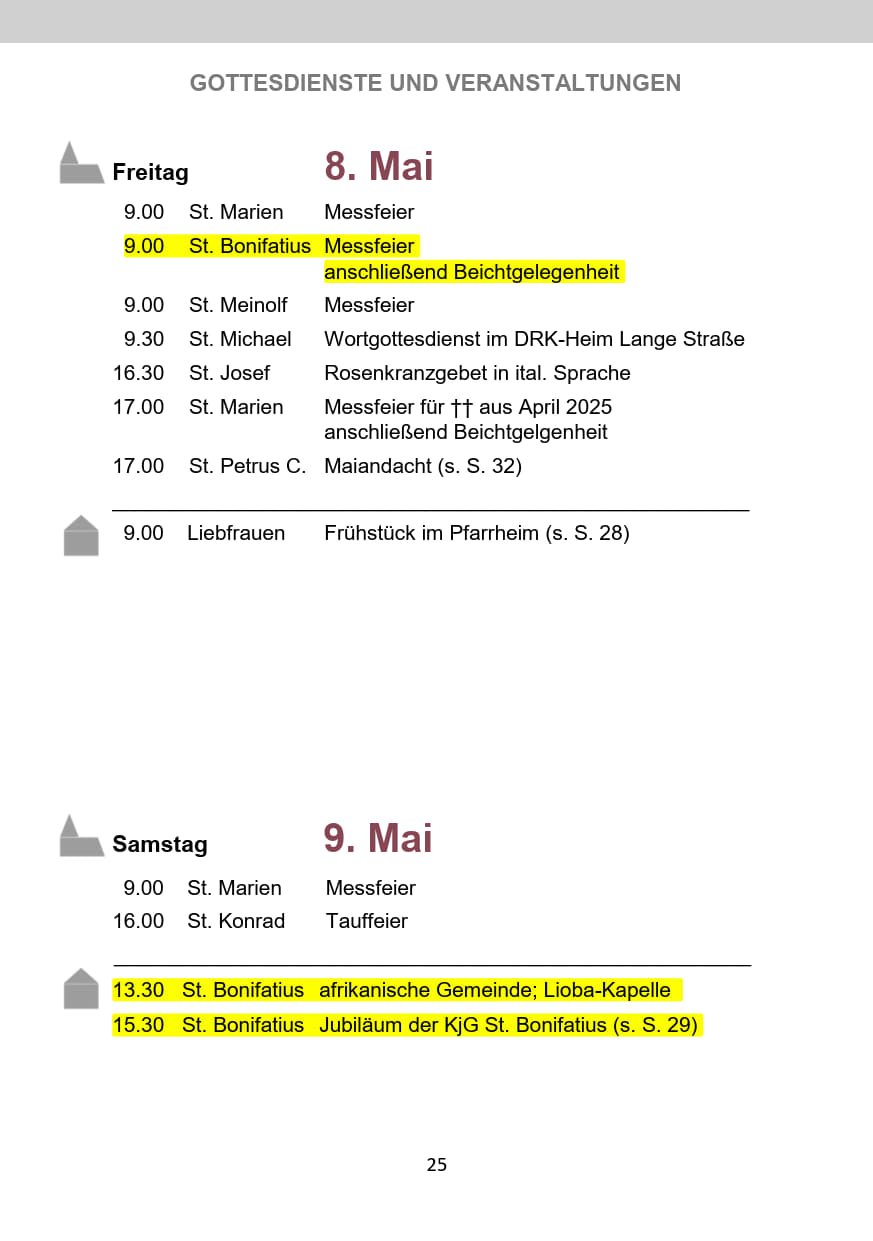 GOTTESDIENSTE UND VERANSTALTUNGEN

Freitag 8. Mai

| | | |
|---|---|---|
| 9.00 | St. Marien | Messfeier |
| 9.00 | St. Bonifatius | Messfeier anschließend Beichtgelegenheit |
| 9.00 | St. Meinolf | Messfeier |
| 9.30 | St. Michael | Wortgottesdienst im DRK-Heim Lange Straße |
| 16.30 | St. Josef | Rosenkranzgebet in ital. Sprache |
| 17.00 | St. Marien | Messfeier für †† aus April 2025 anschließend Beichtgelgenheit |
| 17.00 | St. Petrus C. | Maiandacht (s. S. 32) |

| | | |
|---|---|---|
| 9.00 | Liebfrauen | Frühstück im Pfarrheim (s. S. 28) |

Samstag 9. Mai

| | | |
|---|---|---|
| 9.00 | St. Marien | Messfeier |
| 16.00 | St. Konrad | Tauffeier |

| | | |
|---|---|---|
| 13.30 | St. Bonifatius | afrikanische Gemeinde; Lioba-Kapelle |
| 15.30 | St. Bonifatius | Jubiläum der KjG St. Bonifatius (s. S. 29) |

25